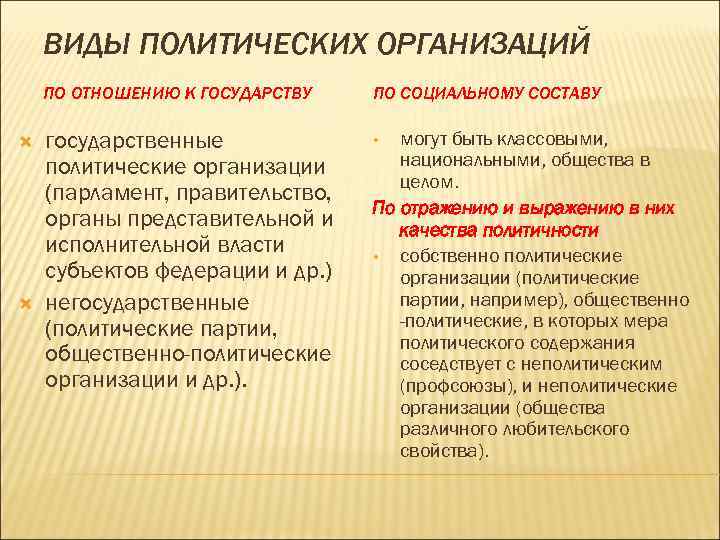 ВИДЫ ПОЛИТИЧЕСКИХ ОРГАНИЗАЦИЙ

ПО ОТНОШЕНИЮ К ГОСУДАРСТВУ

государственные политические организации (парламент, правительство, органы представительной и исполнительной власти субъектов федерации и др.)

негосударственные (политические партии, общественно-политические организации и др.).

ПО СОЦИАЛЬНОМУ СОСТАВУ

могут быть классовыми, национальными, общества в целом.

По отражению и выражению в них качества политичности

собственно политические организации (политические партии, например), общественно -политические, в которых мера политического содержания соседствует с неполитическим (профсоюзы), и неполитические организации (общества различного любительского свойства).